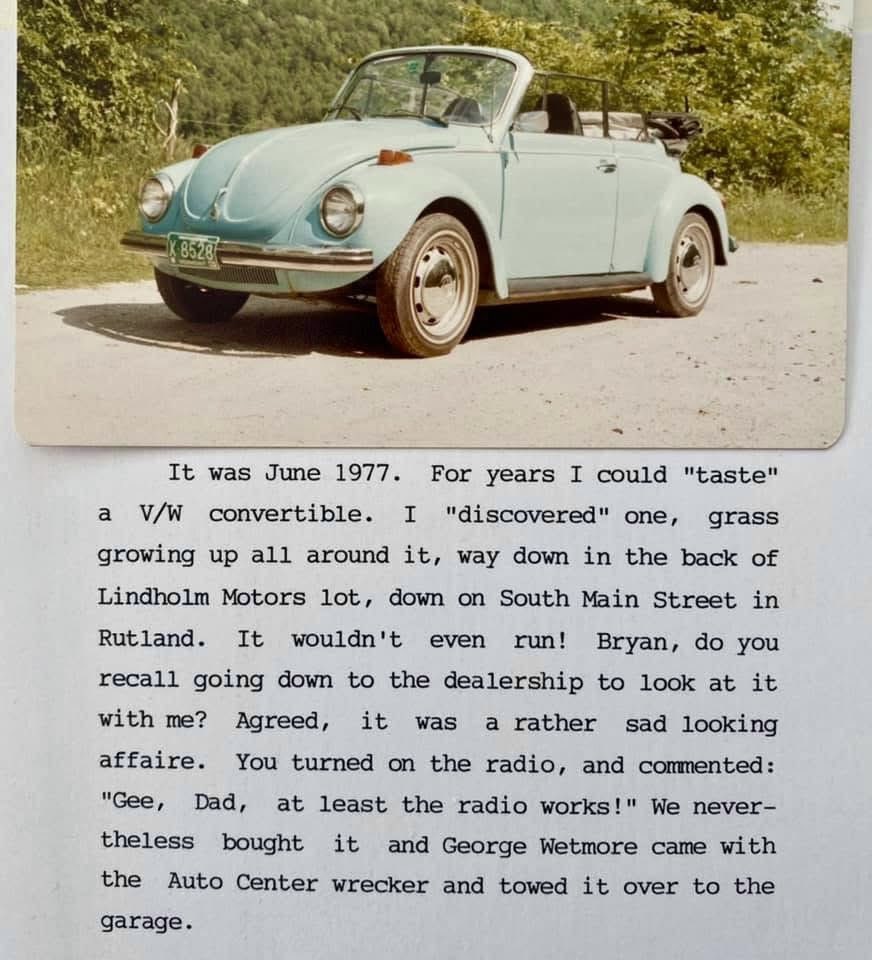 X 8528

It was June 1977. For years I could "taste" a V/W convertible. I "discovered" one, grass growing up all around it, way down in the back of Lindholm Motors lot, down on South Main Street in Rutland. It wouldn't even run! Bryan, do you recall going down to the dealership to look at it with me? Agreed, it was a rather sad looking affaire. You turned on the radio, and commented: "Gee, Dad, at least the radio works!" We nevertheless bought it and George Wetmore came with the Auto Center wrecker and towed it over to the garage.